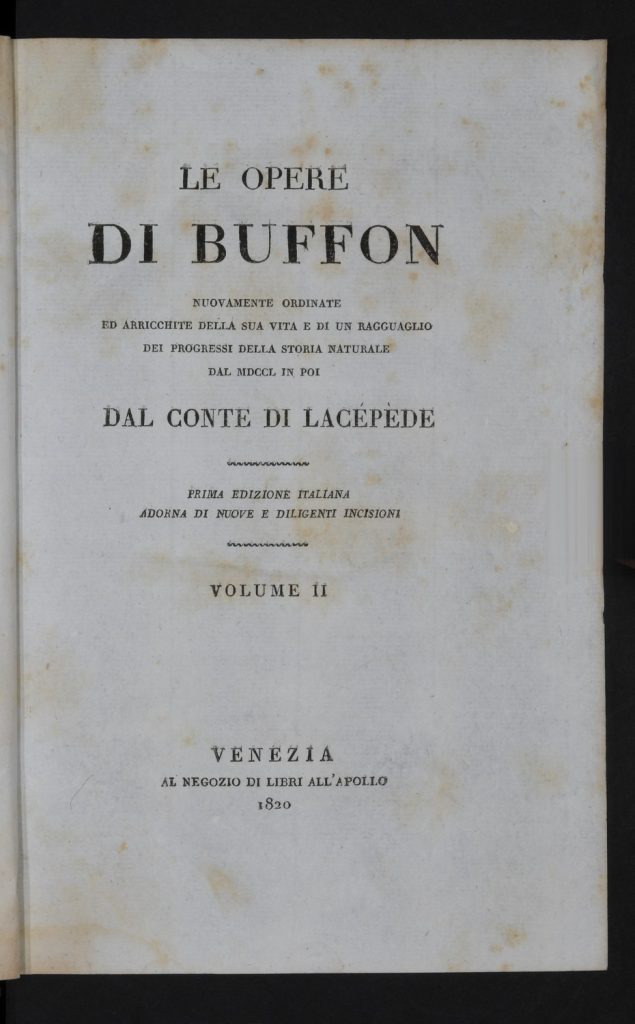 LE OPERE

DI BUFFON

NUOVAMENTE ORDINATE
ED ARRICCHITE DELLA SUA VITA E DI UN RAGGUAGLIO
DEI PROGRESSI DELLA STORIA NATURALE
DAL MDCCL IN POI

DAL CONTE DI LACÉPÈDE

PRIMA EDIZIONE ITALIANA
ADORNA DI NUOVE E DILIGENTI INCISIONI

VOLUME II

VENEZIA
AL NEGOZIO DI LIBRI ALL'APOLLO
1820